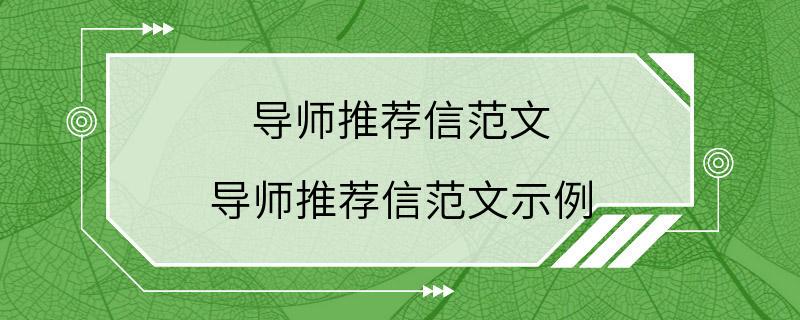 导师推荐信范文
导师推荐信范文示例